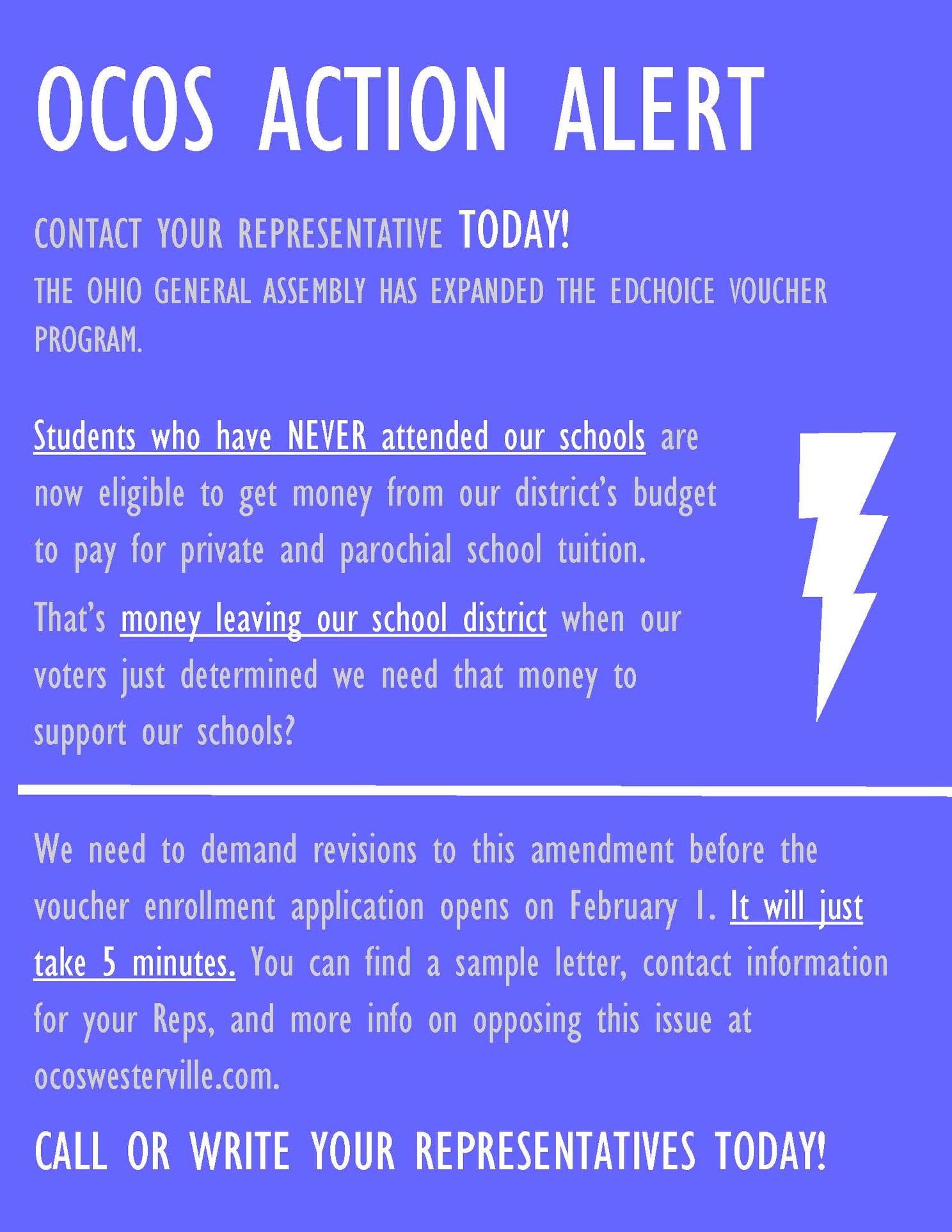 OCOS ACTION ALERT

CONTACT YOUR REPRESENTATIVE TODAY!

THE OHIO GENERAL ASSEMBLY HAS EXPANDED THE EDCHOICE VOUCHER PROGRAM.

Students who have NEVER attended our schools are now eligible to get money from our district's budget to pay for private and parochial school tuition.

That's money leaving our school district when our voters just determined we need that money to support our schools?

We need to demand revisions to this amendment before the voucher enrollment application opens on February 1. It will just take 5 minutes. You can find a sample letter, contact information for your Reps, and more info on opposing this issue at ocoswesterville.com.

CALL OR WRITE YOUR REPRESENTATIVES TODAY!